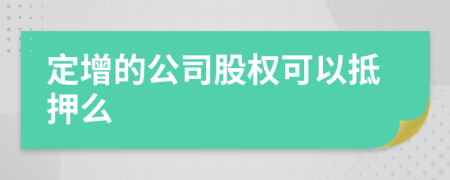 定增的公司股权可以抵押么